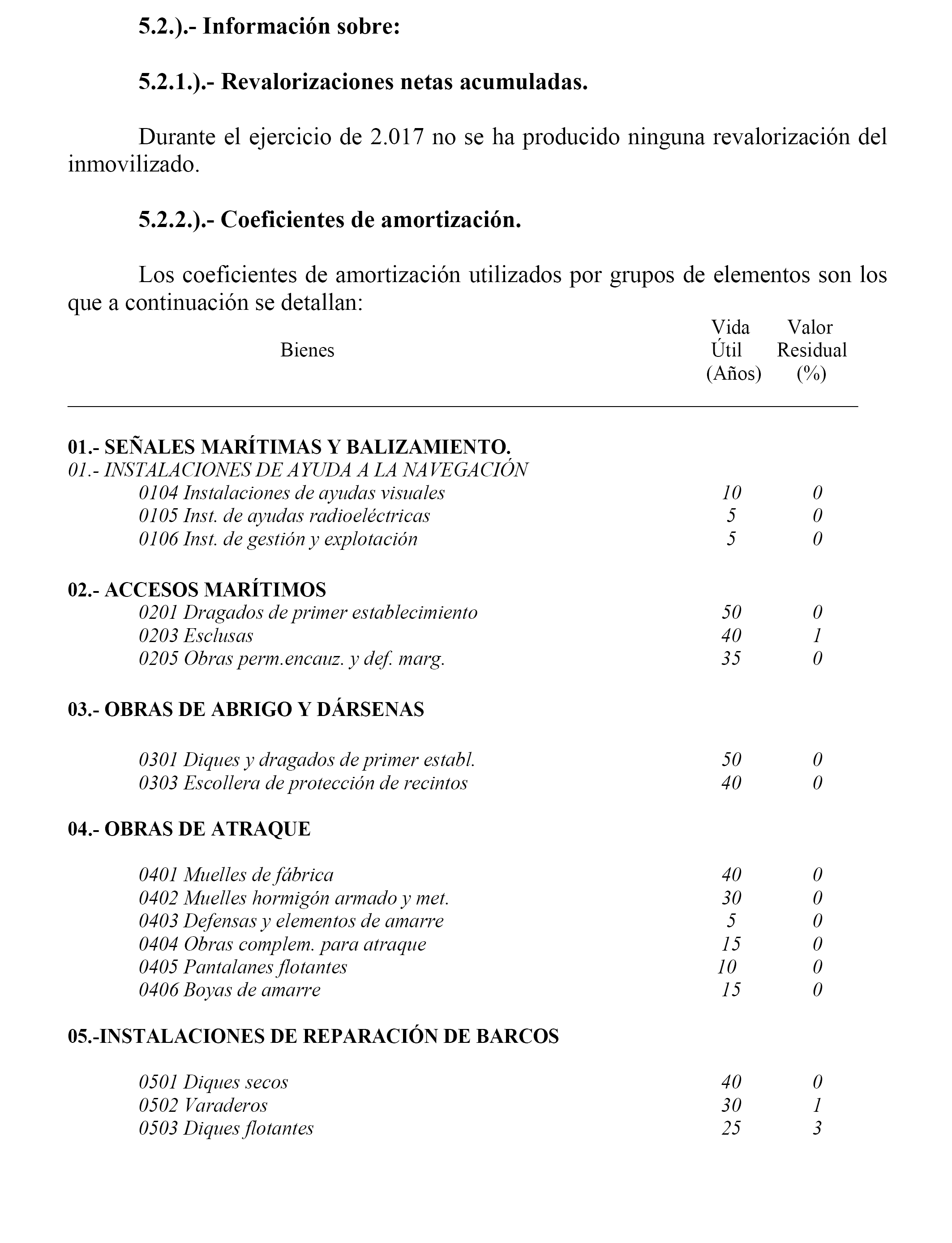 5.2.).- Información sobre:

5.2.1.).- Revalorizaciones netas acumuladas.

Durante el ejercicio de 2.017 no se ha producido ninguna revalorización del inmovilizado.

5.2.2.).- Coeficientes de amortización.

Los coeficientes de amortización utilizados por grupos de elementos son los que a continuación se detallan:

| Bienes | Vida Útil (Años) | Valor Residual (%) |
|---|---|---|
| 01.- SEÑALES MARÍTIMAS Y BALIZAMIENTO. | | |
| 01.- INSTALACIONES DE AYUDA A LA NAVEGACIÓN | | |
| 0104 Instalaciones de ayudas visuales | 10 | 0 |
| 0105 Inst. de ayudas radioeléctricas | 5 | 0 |
| 0106 Inst. de gestión y explotación | 5 | 0 |
| 02.- ACCESOS MARÍTIMOS | | |
| 0201 Dragados de primer establecimiento | 50 | 0 |
| 0203 Esclusas | 40 | 1 |
| 0205 Obras perm.encauz. y def. marg. | 35 | 0 |
| 03.- OBRAS DE ABRIGO Y DÁRSENAS | | |
| 0301 Diques y dragados de primer establ. | 50 | 0 |
| 0303 Escollera de protección de recintos | 40 | 0 |
| 04.- OBRAS DE ATRAQUE | | |
| 0401 Muelles de fábrica | 40 | 0 |
| 0402 Muelles hormigón armado y met. | 30 | 0 |
| 0403 Defensas y elementos de amarre | 5 | 0 |
| 0404 Obras complem. para atraque | 15 | 0 |
| 0405 Pantalanes flotantes | 10 | 0 |
| 0406 Boyas de amarre | 15 | 0 |
| 05.-INSTALACIONES DE REPARACIÓN DE BARCOS | | |
| 0501 Diques secos | 40 | 0 |
| 0502 Varaderos | 30 | 1 |
| 0503 Diques flotantes | 25 | 3 |